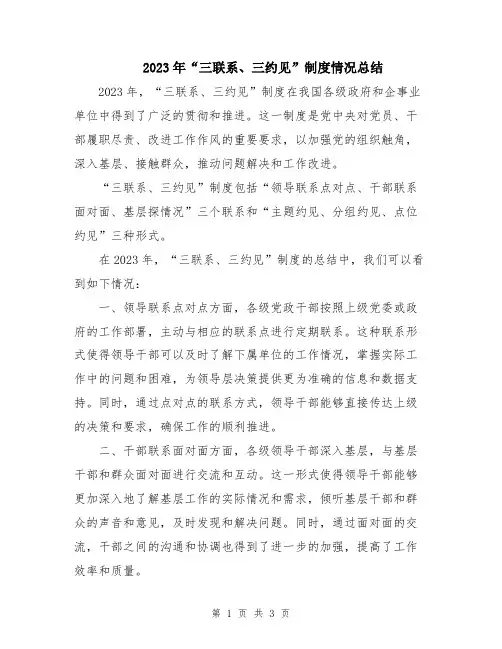 2023年“三联系、三约见”制度情况总结

2023年，“三联系、三约见”制度在我国各级政府和企事业单位中得到了广泛的贯彻和推进。这一制度是党中央对党员、干部履职尽责、改进工作作风的重要要求，以加强党的组织触角，深入基层、接触群众，推动问题解决和工作改进。

“三联系、三约见”制度包括“领导联系点对点、干部联系面对面、基层探情况”三个联系和“主题约见、分组约见、点位约见”三种形式。

在2023年，“三联系、三约见”制度的总结中，我们可以看到如下情况：

一、领导联系点对点方面，各级党政干部按照上级党委或政府的工作部署，主动与相应的联系点进行定期联系。这种联系形式使得领导干部可以及时了解下属单位的工作情况，掌握实际工作中的问题和困难，为领导层决策提供更为准确的信息和数据支持。同时，通过点对点的联系方式，领导干部能够直接传达上级的决策和要求，确保工作的顺利推进。

二、干部联系面对面方面，各级领导干部深入基层，与基层干部和群众面对面进行交流和互动。这一形式使得领导干部能够更加深入地了解基层工作的实际情况和需求，倾听基层干部和群众的声音和意见，及时发现和解决问题。同时，通过面对面的交流，干部之间的沟通和协调也得到了进一步的加强，提高了工作效率和质量。

第 1 页 共 3 页